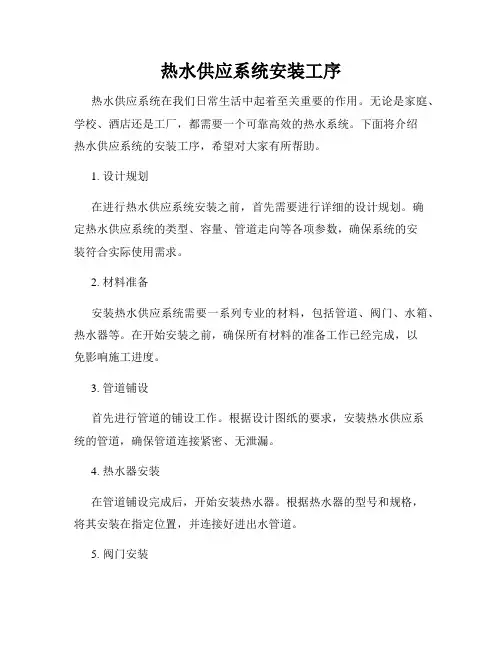 热水供应系统安装工序

热水供应系统在我们日常生活中起着至关重要的作用。无论是家庭、学校、酒店还是工厂，都需要一个可靠高效的热水系统。下面将介绍热水供应系统的安装工序，希望对大家有所帮助。

1. 设计规划

在进行热水供应系统安装之前，首先需要进行详细的设计规划。确定热水供应系统的类型、容量、管道走向等各项参数，确保系统的安装符合实际使用需求。

2. 材料准备

安装热水供应系统需要一系列专业的材料，包括管道、阀门、水箱、热水器等。在开始安装之前，确保所有材料的准备工作已经完成，以免影响施工进度。

3. 管道铺设

首先进行管道的铺设工作。根据设计图纸的要求，安装热水供应系统的管道，确保管道连接紧密、无泄漏。

4. 热水器安装

在管道铺设完成后，开始安装热水器。根据热水器的型号和规格，将其安装在指定位置，并连接好进出水管道。

5. 阀门安装